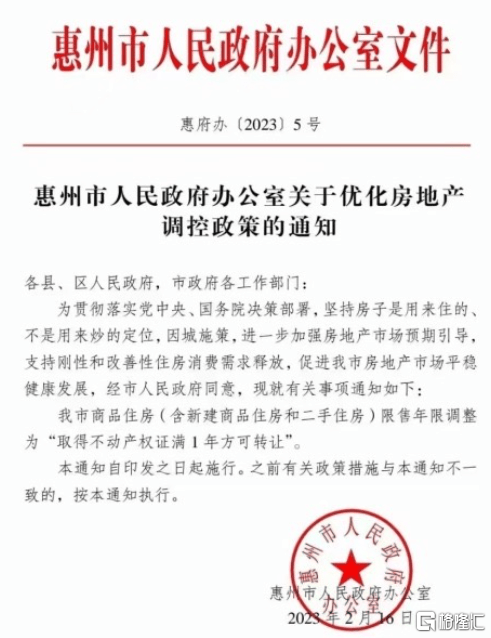 惠州市人民政府办公室文件

惠府办〔2023〕5号

惠州市人民政府办公室关于优化房地产调控政策的通知

各县、区人民政府，市政府各工作部门：

为贯彻落实党中央、国务院决策部署，坚持房子是用来住的、不是用来炒的定位，因城施策，进一步加强房地产市场预期引导，支持刚性和改善性住房消费需求释放，促进我市房地产市场平稳健康发展，经市人民政府同意，现就有关事项通知如下：

我市商品住房（含新建商品住房和二手住房）限售年限调整为“取得不动产权证满1年方可转让”。

本通知自印发之日起施行。之前有关政策措施与本通知不一致的，按本通知执行。

惠州市人民政府办公室

惠州市人民政府办公室

2023年2月16日

格隆汇